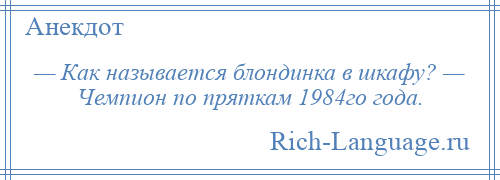 Анекдот

— Как называется блондинка в шкафу? — Чемпион по пряткам 1984го года.

Rich-Language.ru